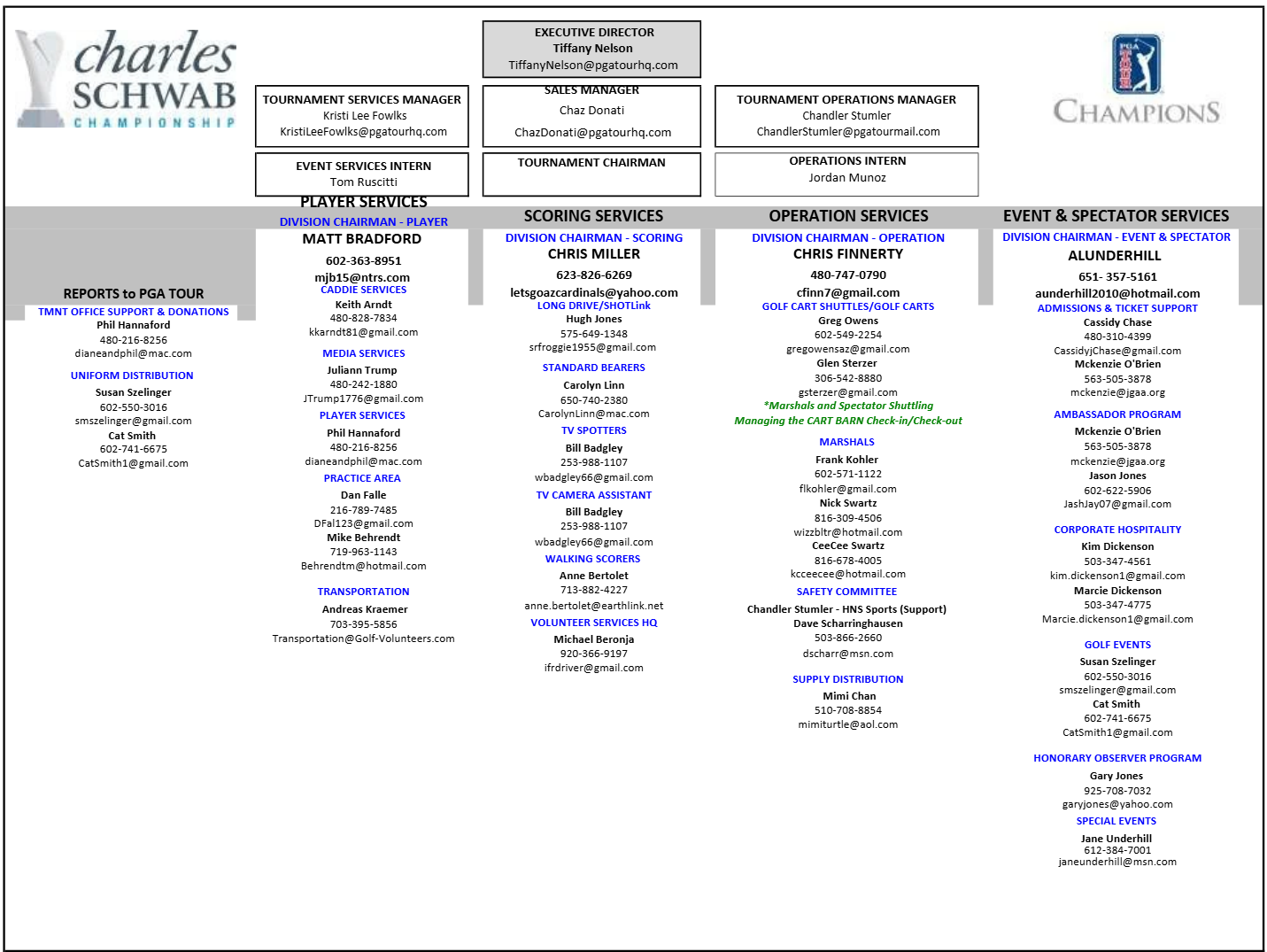 charles SCHWAB CHAMPIONSHIP

EXECUTIVE DIRECTOR
Tiffany Nelson
TiffanyNelson@pgatourhq.com

PGA TOUR CHAMPIONS

TOURNAMENT SERVICES MANAGER
Kristi Lee Fowlks
KristiLeeFowlks@pgatourhq.com

SALES MANAGER
Chaz Donati
ChazDonati@pgatourhq.com

TOURNAMENT OPERATIONS MANAGER
Chandler Stumler
ChandlerStumler@pgatourmail.com

EVENT SERVICES INTERN
Tom Ruscitti

TOURNAMENT CHAIRMAN

OPERATIONS INTERN
Jordan Munoz

REPORTS to PGA TOUR
TMNT OFFICE SUPPORT & DONATIONS
Phil Hannaford
480-216-8256
dianeandphil@mac.com

UNIFORM DISTRIBUTION
Susan Szelinger
602-550-3016
smszelinger@gmail.com
Cat Smith
602-741-6675
CatSmith1@gmail.com

PLAYER SERVICES
DIVISION CHAIRMAN - PLAYER
MATT BRADFORD
602-363-8951
mjb15@ntrs.com
CADDIE SERVICES
Keith Arndt
480-828-7834
kkarndt81@gmail.com

MEDIA SERVICES
Juliann Trump
480-242-1880
JTrump1776@gmail.com
PLAYER SERVICES
Phil Hannaford
480-216-8256
dianeandphil@mac.com
PRACTICE AREA
Dan Falle
216-789-7485
DFal123@gmail.com
Mike Behrendt
719-963-1143
Behrendtm@hotmail.com

TRANSPORTATION
Andreas Kraemer
703-395-5856
Transportation@Golf-Volunteers.com

SCORING SERVICES
DIVISION CHAIRMAN - SCORING
CHRIS MILLER
623-826-6269
letsgoazcardinals@yahoo.com
LONG DRIVE/SHOTLink
Hugh Jones
575-649-1348
srfroggie1955@gmail.com
STANDARD BEARERS
Carolyn Linn
650-740-2380
CarolynLinn@mac.com
TV SPOTTERS
Bill Badgley
253-988-1107
wbadgley66@gmail.com
TV CAMERA ASSISTANT
Bill Badgley
253-988-1107
wbadgley66@gmail.com
WALKING SCORERS
Anne Bertolet
713-882-4227
anne.bertolet@earthlink.net
VOLUNTEER SERVICES HQ
Michael Beronja
920-366-9197
ifrdriver@gmail.com

OPERATION SERVICES
DIVISION CHAIRMAN - OPERATION
CHRIS FINNERTY
480-747-0790
cfinn7@gmail.com
GOLF CART SHUTTLES/GOLF CARTS
Greg Owens
602-549-2254
gregowensaz@gmail.com
Glen Sterzer
306-542-8880
gsterzer@gmail.com
*Marshals and Spectator Shuttling
Managing the CART BARN Check-in/Check-out
MARSHALS
Frank Kohler
602-571-1122
flkohler@gmail.com
Nick Swartz
816-309-4506
wizzbltr@hotmail.com
CeeCee Swartz
816-678-4005
kcceecee@hotmail.com
SAFETY COMMITTEE
Chandler Stumler - HNS Sports (Support)
Dave Scharringhausen
503-866-2660
dscharr@msn.com

SUPPLY DISTRIBUTION
Mimi Chan
510-708-8854
mimiturtle@aol.com

EVENT & SPECTATOR SERVICES
DIVISION CHAIRMAN - EVENT & SPECTATOR
ALUNDERHILL
651- 357-5161
aunderhill2010@hotmail.com
ADMISSIONS & TICKET SUPPORT
Cassidy Chase
480-310-4399
CassidyjChase@gmail.com
Mckenzie O'Brien
563-505-3878
mckenzie@jgaa.org
AMBASSADOR PROGRAM
Mckenzie O'Brien
563-505-3878
mckenzie@jgaa.org
Jason Jones
602-622-5906
JashJay07@gmail.com
CORPORATE HOSPITALITY
Kim Dickenson
503-347-4561
kim.dickenson1@gmail.com
Marcie Dickenson
503-347-4775
Marcie.dickenson1@gmail.com
GOLF EVENTS
Susan Szelinger
602-550-3016
smszelinger@gmail.com
Cat Smith
602-741-6675
CatSmith1@gmail.com
HONORARY OBSERVER PROGRAM
Gary Jones
925-708-7032
garyjones@yahoo.com
SPECIAL EVENTS
Jane Underhill
612-384-7001
janeunderhill@msn.com